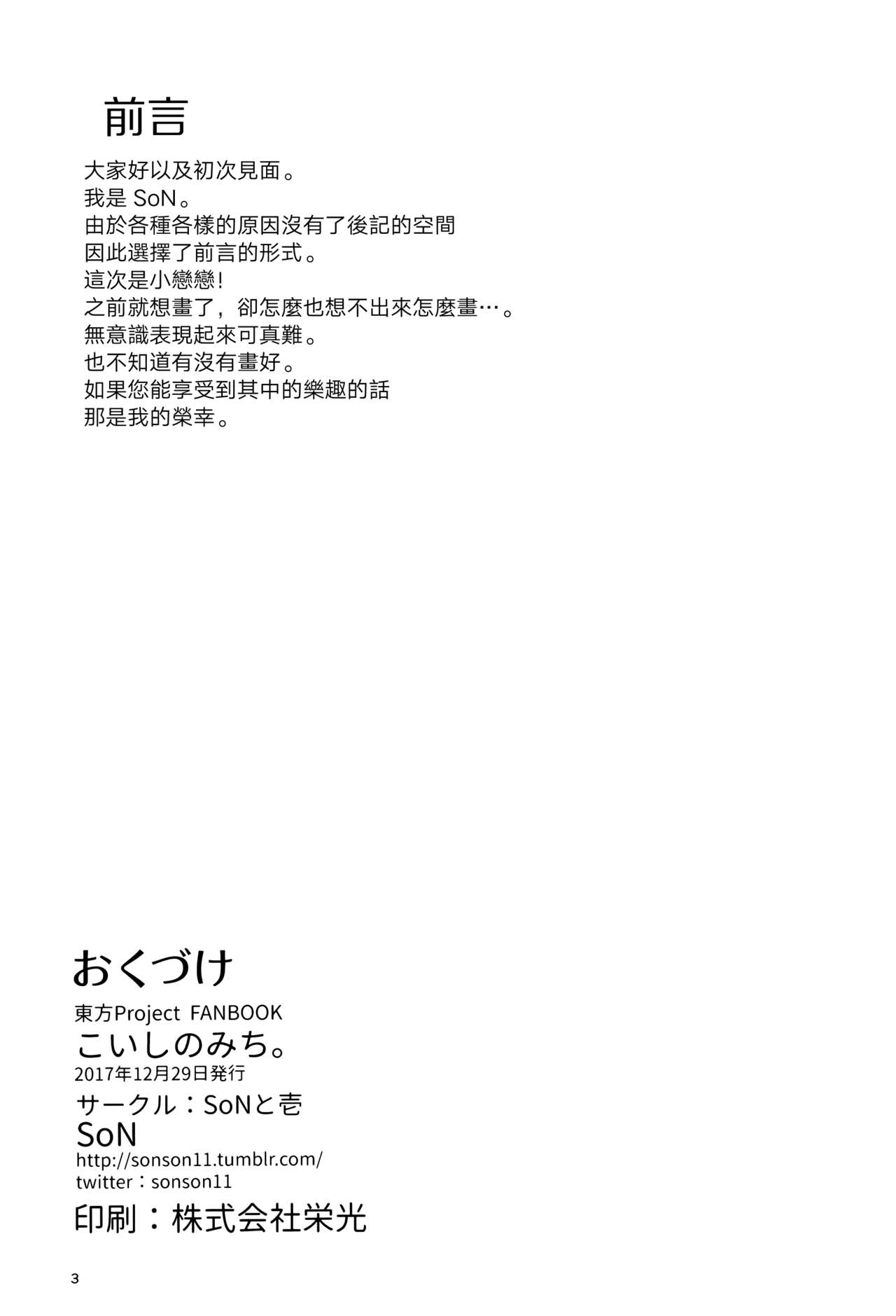 前言

大家好以及初次見面。
我是SoN。
由於各種各樣的原因沒有了後記的空間
因此選擇了前言的形式。
這次是小戀戀!
之前就想畫了，卻怎麼也想不出來怎麼畫…。
無意識表現起來可真難。
也不知道有沒有畫好。
如果您能享受到其中的樂趣的話
那是我的榮幸。

おくづけ
東方Project FANBOOK
こいしのみち。
2017年12月29日発行
サークル：SoNと壱
SoN
http://sonson11.tumblr.com/
twitter：sonson11
印刷：株式会社栄光

3